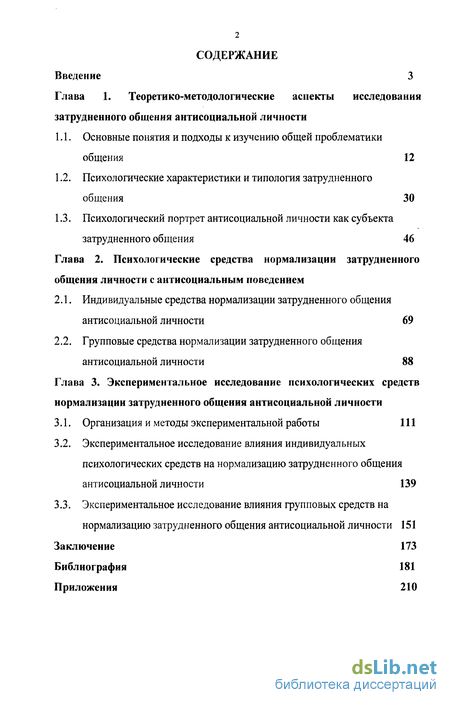 2

СОДЕРЖАНИЕ

Введение 3

Глава 1. Теоретико-методологические аспекты исследования затрудненного общения антисоциальной личности

1.1. Основные понятия и подходы к изучению общей проблематики общения 12

1.2. Психологические характеристики и типология затрудненного общения 30

1.3. Психологический портрет антисоциальной личности как субъекта затрудненного общения 46

Глава 2. Психологические средства нормализации затрудненного общения личности с антисоциальным поведением

2.1. Индивидуальные средства нормализации затрудненного общения антисоциальной личности 69

2.2. Групповые средства нормализации затрудненного общения антисоциальной личности 88

Глава 3. Экспериментальное исследование психологических средств нормализации затрудненного общения антисоциальной личности

3.1. Организация и методы экспериментальной работы 111

3.2. Экспериментальное исследование влияния индивидуальных психологических средств на нормализацию затрудненного общения антисоциальной личности 139

3.3. Экспериментальное исследование влияния групповых средств на нормализацию затрудненного общения антисоциальной личности 151

Заключение 173

Библиография 181

Приложения 210

dsLib.net
библиотека диссертаций